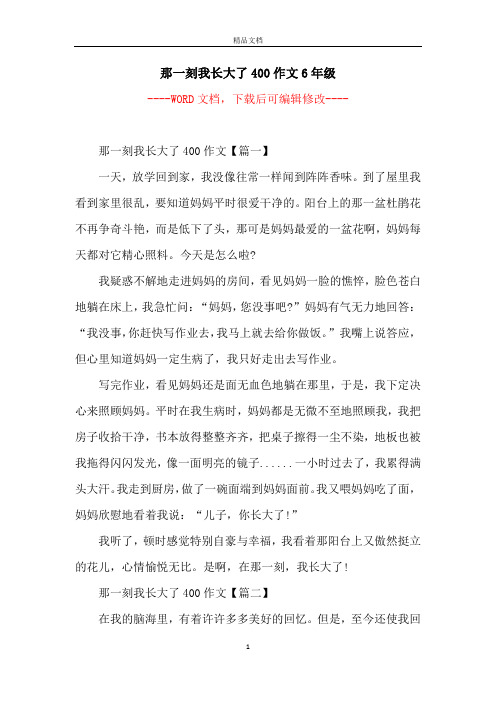 精品文档

那一刻我长大了400作文6年级

----WORD文档，下载后可编辑修改----

那一刻我长大了400作文【篇一】

一天，放学回到家，我没像往常一样闻到阵阵香味。到了屋里我看到家里很乱，要知道妈妈平时很爱干净的。阳台上的那一盆杜鹃花不再争奇斗艳，而是低下了头，那可是妈妈最爱的一盆花啊，妈妈每天都对它精心照料。今天是怎么啦?

我疑惑不解地走进妈妈的房间，看见妈妈一脸的憔悴，脸色苍白地躺在床上，我急忙问：“妈妈，您没事吧?”妈妈有气无力地回答：“我没事，你赶快写作业去，我马上就去给你做饭。”我嘴上说答应，但心里知道妈妈一定生病了，我只好走出去写作业。

写完作业，看见妈妈还是面无血色地躺在那里，于是，我下定决心来照顾妈妈。平时在我生病时，妈妈都是无微不至地照顾我，我把房子收拾干净，书本放得整整齐齐，把桌子擦得一尘不染，地板也被我拖得闪闪发光，像一面明亮的镜子......一小时过去了，我累得满头大汗。我走到厨房，做了一碗面端到妈妈面前。我又喂妈妈吃了面，妈妈欣慰地看着我说：“儿子，你长大了!”

我听了，顿时感觉特别自豪与幸福，我看着那阳台上又傲然挺立的花儿，心情愉悦无比。是啊，在那一刻，我长大了!

那一刻我长大了400作文【篇二】

在我的脑海里，有着许许多多美好的回忆。但是，至今还使我回

1